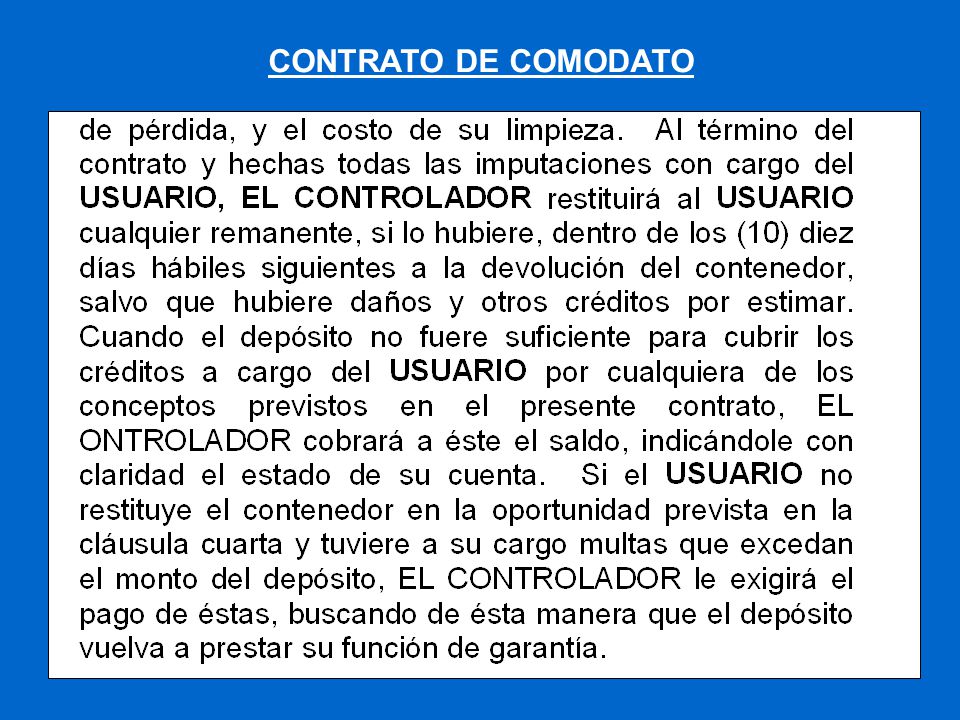 CONTRATO DE COMODATO

de pérdida, y el costo de su limpieza. Al término del contrato y hechas todas las imputaciones con cargo del USUARIO, EL CONTROLADOR restituirá al USUARIO cualquier remanente, si lo hubiere, dentro de los (10) diez días hábiles siguientes a la devolución del contenedor, salvo que hubiere daños y otros créditos por estimar. Cuando el depósito no fuere suficiente para cubrir los créditos a cargo del USUARIO por cualquiera de los conceptos previstos en el presente contrato, EL ONTROLADOR cobrará a éste el saldo, indicándole con claridad el estado de su cuenta. Si el USUARIO no restituye el contenedor en la oportunidad prevista en la cláusula cuarta y tuviere a su cargo multas que excedan el monto del depósito, EL CONTROLADOR le exigirá el pago de éstas, buscando de ésta manera que el depósito vuelva a prestar su función de garantía.